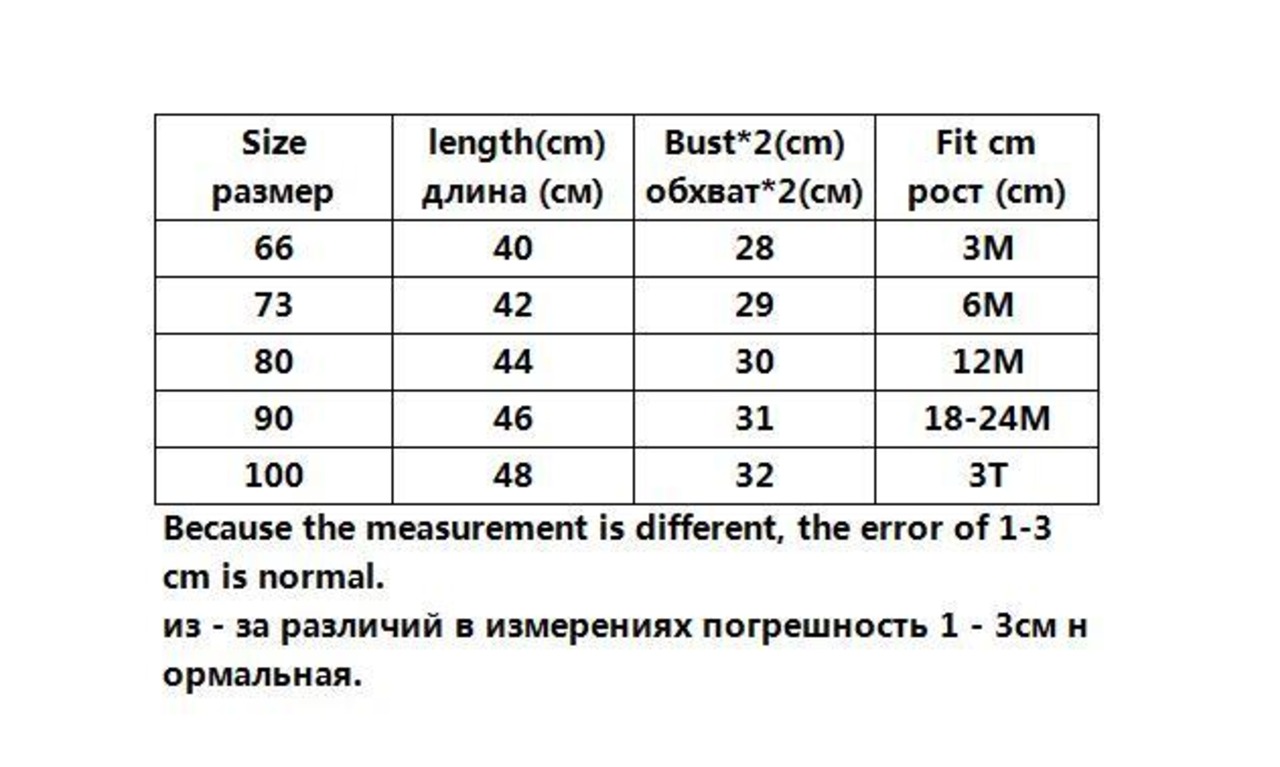 | Size размер | length(cm) длина (см) | Bust*2(cm) обхват*2(см) | Fit cm рост (cm) |
|---|---|---|---|
| 66 | 40 | 28 | 3M |
| 73 | 42 | 29 | 6M |
| 80 | 44 | 30 | 12M |
| 90 | 46 | 31 | 18-24M |
| 100 | 48 | 32 | 3T |

Because the measurement is different, the error of 1-3 cm is normal.
из - за различий в измерениях погрешность 1 - 3см н ормальная.